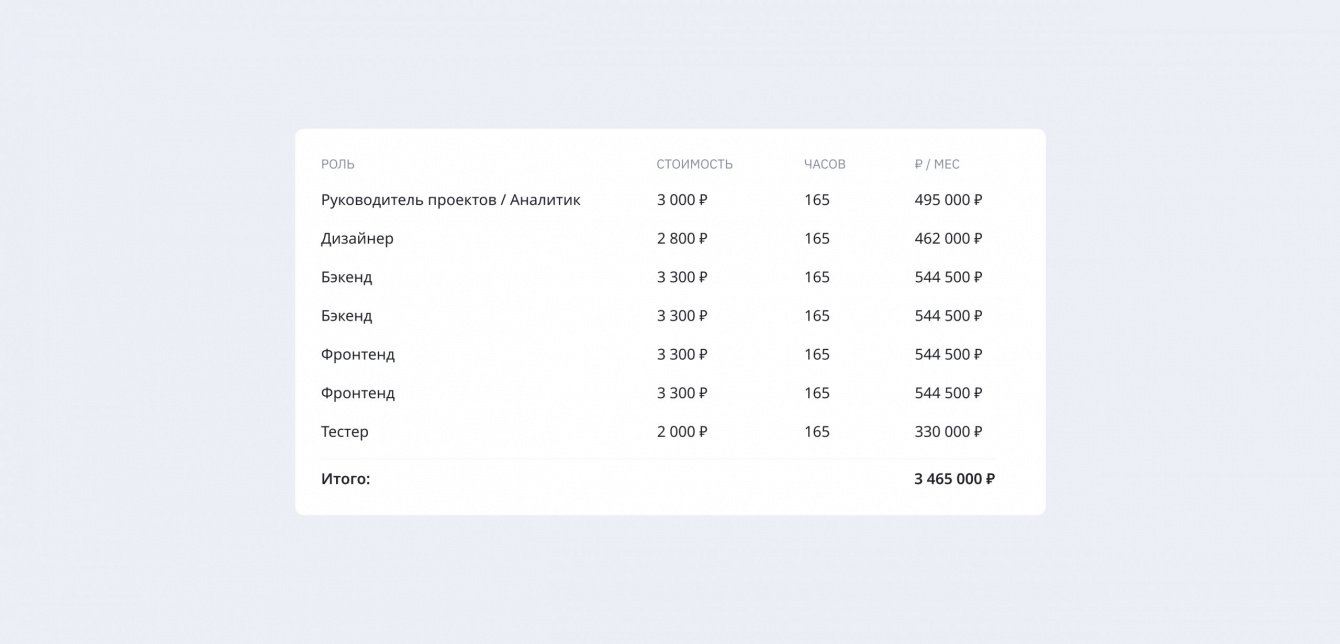 | РОЛЬ | СТОИМОСТЬ | ЧАСОВ | ₽ / МЕС |
|---|---|---|---|
| Руководитель проектов / Аналитик | 3 000 ₽ | 165 | 495 000 ₽ |
| Дизайнер | 2 800 ₽ | 165 | 462 000 ₽ |
| Бэкенд | 3 300 ₽ | 165 | 544 500 ₽ |
| Бэкенд | 3 300 ₽ | 165 | 544 500 ₽ |
| Фронтенд | 3 300 ₽ | 165 | 544 500 ₽ |
| Фронтенд | 3 300 ₽ | 165 | 544 500 ₽ |
| Тестер | 2 000 ₽ | 165 | 330 000 ₽ |
| Итого: | | | 3 465 000 ₽ |